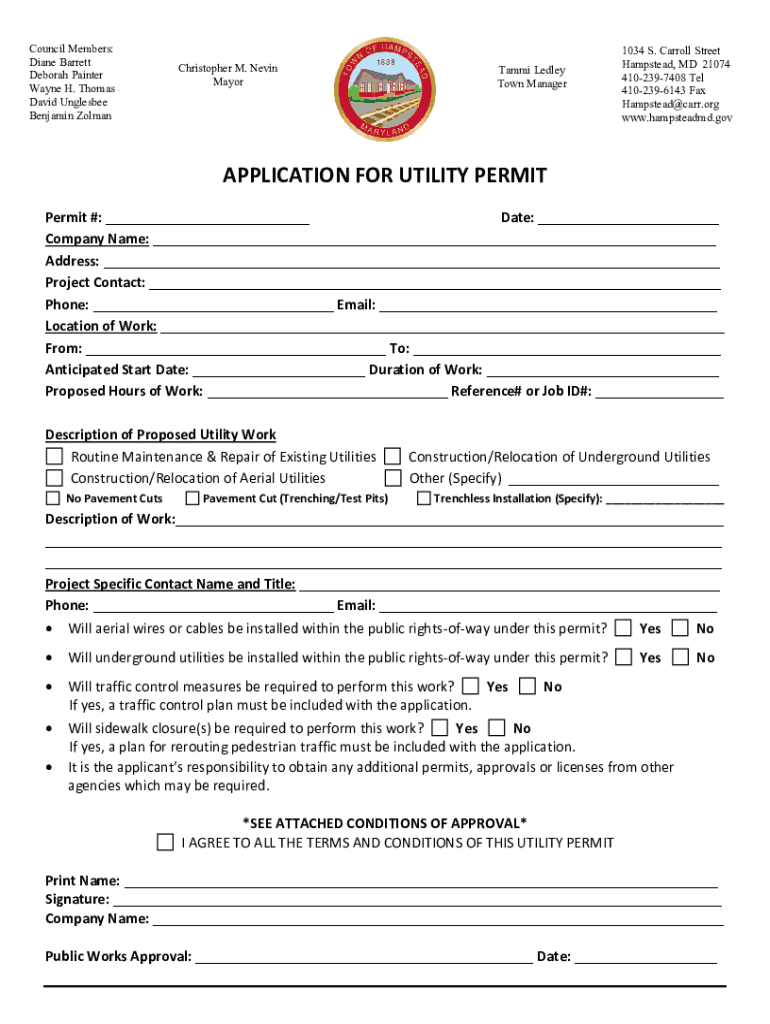 Council Members:
Diane Barrett
Deborah Painter
Wayne H. Thomas
David Unglesbee
Benjamin Zolman

Christopher M. Nevin
Mayor

TOWN OF HAMPSTEAD
1888
MARYLAND

Tammi Ledley
Town Manager

1034 S. Carroll Street
Hampstead, MD 21074
410-239-7408 Tel
410-239-6143 Fax
Hampstead@carr.org
www.hampsteadmd.gov

APPLICATION FOR UTILITY PERMIT

Permit #: ____________ Date: ____________
Company Name: ____________
Address: ____________
Project Contact: ____________
Phone: ____________ Email: ____________
Location of Work: ____________
From: ____________ To: ____________
Anticipated Start Date: ____________ Duration of Work: ____________
Proposed Hours of Work: ____________ Reference# or Job ID#: ____________

Description of Proposed Utility Work
☐ Routine Maintenance & Repair of Existing Utilities ☐ Construction/Relocation of Underground Utilities
☐ Construction/Relocation of Aerial Utilities ☐ Other (Specify) ____________
☐ No Pavement Cuts ☐ Pavement Cut (Trenching/Test Pits) ☐ Trenchless Installation (Specify): ____________
Description of Work: ____________

Project Specific Contact Name and Title: ____________
Phone: ____________ Email: ____________
• Will aerial wires or cables be installed within the public rights-of-way under this permit? ☐ Yes ☐ No
• Will underground utilities be installed within the public rights-of-way under this permit? ☐ Yes ☐ No
• Will traffic control measures be required to perform this work? ☐ Yes ☐ No
If yes, a traffic control plan must be included with the application.
• Will sidewalk closure(s) be required to perform this work? ☐ Yes ☐ No
If yes, a plan for rerouting pedestrian traffic must be included with the application.
• It is the applicant's responsibility to obtain any additional permits, approvals or licenses from other agencies which may be required.

*SEE ATTACHED CONDITIONS OF APPROVAL*
☐ I AGREE TO ALL THE TERMS AND CONDITIONS OF THIS UTILITY PERMIT

Print Name: ____________
Signature: ____________
Company Name: ____________

Public Works Approval: ____________ Date: ____________